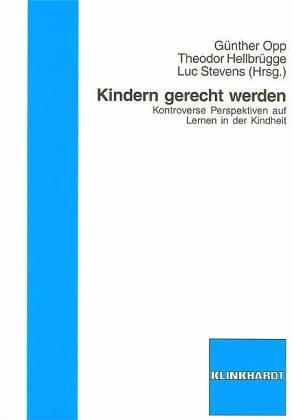 Günther Opp
Theodor Hellbrügge
Luc Stevens (Hrsg.)

Kindern gerecht werden

Kontroverse Perspektiven auf Lernen in der Kindheit

KLINKHARDT